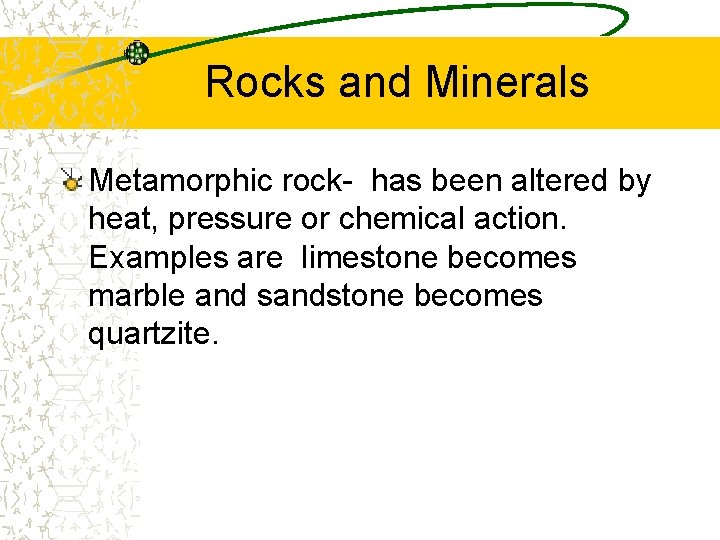 Rocks and Minerals

Metamorphic rock- has been altered by heat, pressure or chemical action. Examples are limestone becomes marble and sandstone becomes quartzite.